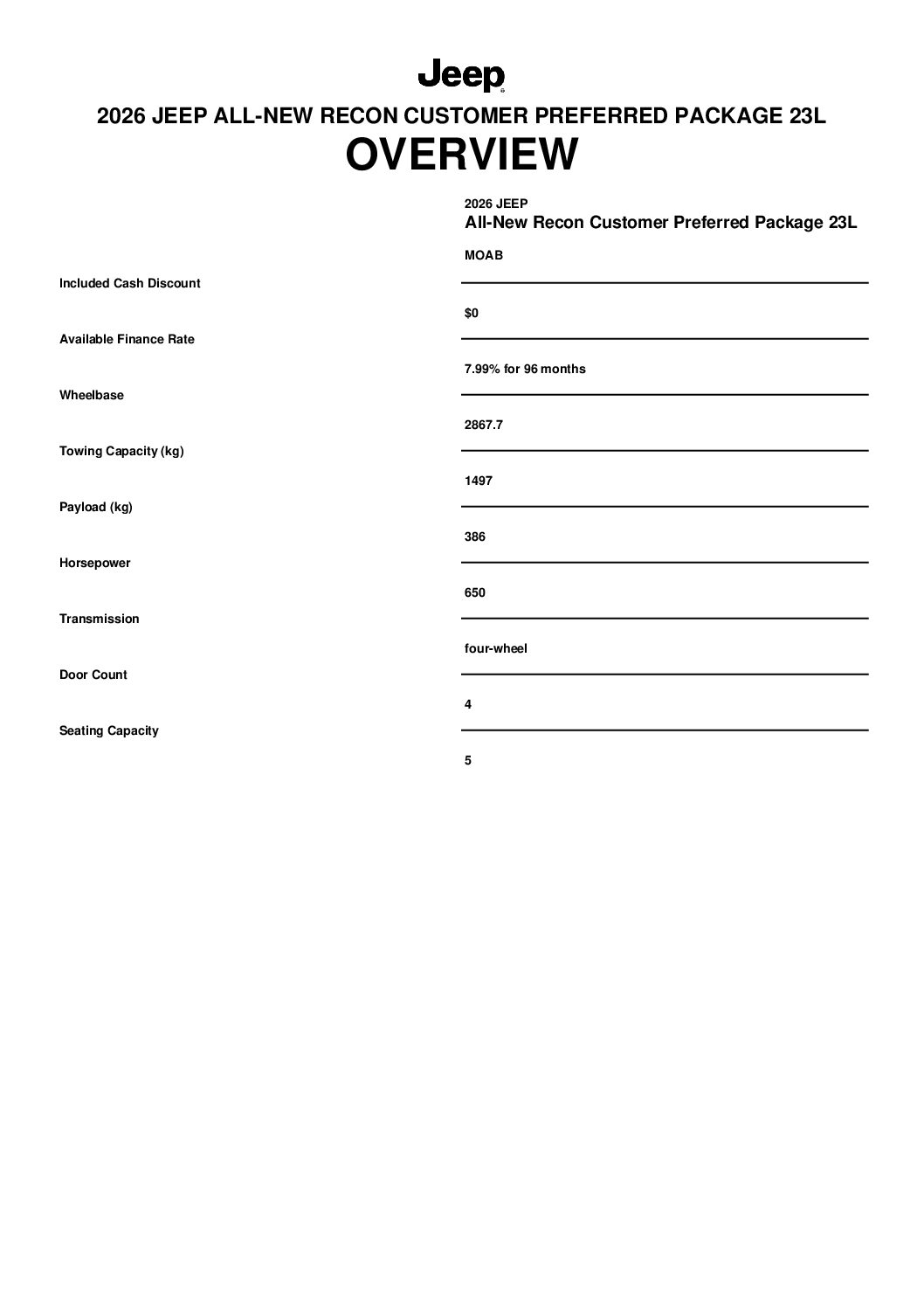 Jeep

2026 JEEP ALL-NEW RECON CUSTOMER PREFERRED PACKAGE 23L

OVERVIEW

2026 JEEP
All-New Recon Customer Preferred Package 23L

MOAB

Included Cash Discount

$0

Available Finance Rate

7.99% for 96 months

Wheelbase

2867.7

Towing Capacity (kg)

1497

Payload (kg)

386

Horsepower

650

Transmission

four-wheel

Door Count

4

Seating Capacity

5